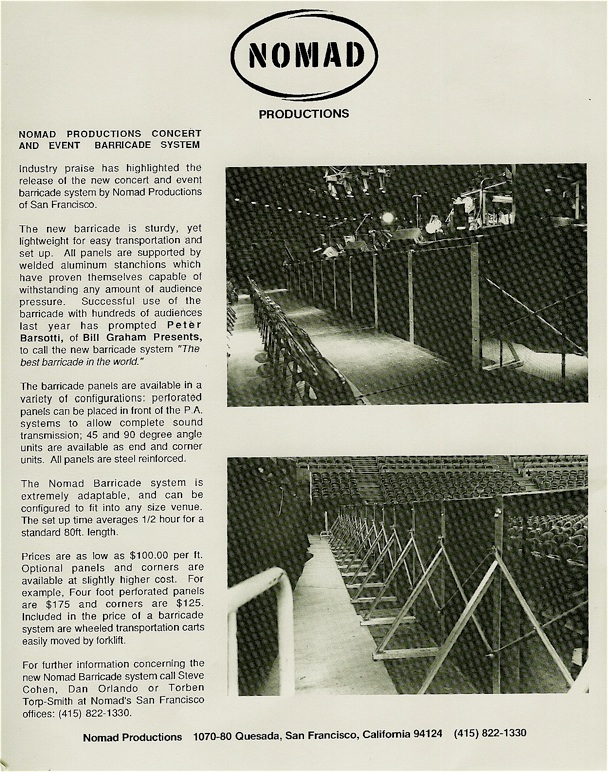 NOMAD

PRODUCTIONS

NOMAD PRODUCTIONS CONCERT AND EVENT BARRICADE SYSTEM

Industry praise has highlighted the release of the new concert and event barricade system by Nomad Productions of San Francisco.

The new barricade is sturdy, yet lightweight for easy transportation and set up. All panels are supported by welded aluminum stanchions which have proven themselves capable of withstanding any amount of audience pressure. Successful use of the barricade with hundreds of audiences last year has prompted Peter Barsotti, of Bill Graham Presents, to call the new barricade system "The best barricade in the world."

The barricade panels are available in a variety of configurations: perforated panels can be placed in front of the P.A. systems to allow complete sound transmission; 45 and 90 degree angle units are available as end and corner units. All panels are steel reinforced.

The Nomad Barricade system is extremely adaptable, and can be configured to fit into any size venue. The set up time averages 1/2 hour for a standard 80ft. length.

Prices are as low as $100.00 per ft. Optional panels and corners are available at slightly higher cost. For example, Four foot perforated panels are $175 and corners are $125. Included in the price of a barricade system are wheeled transportation carts easily moved by forklift.

For further information concerning the new Nomad Barricade system call Steve Cohen, Dan Orlando or Torben Torp-Smith at Nomad's San Francisco offices: (415) 822-1330.

Nomad Productions 1070-80 Quesada, San Francisco, California 94124 (415) 822-1330